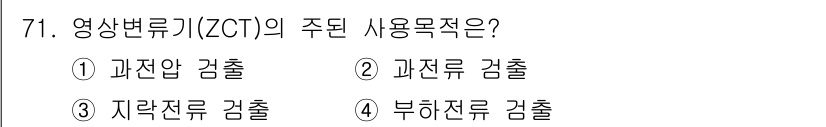 71. 영상변류기(ZCT)의 주된 사용목적은?

① 과전압 검출 ② 과전류 검출

③ 지락전류 검출 ④ 부하전류 검출